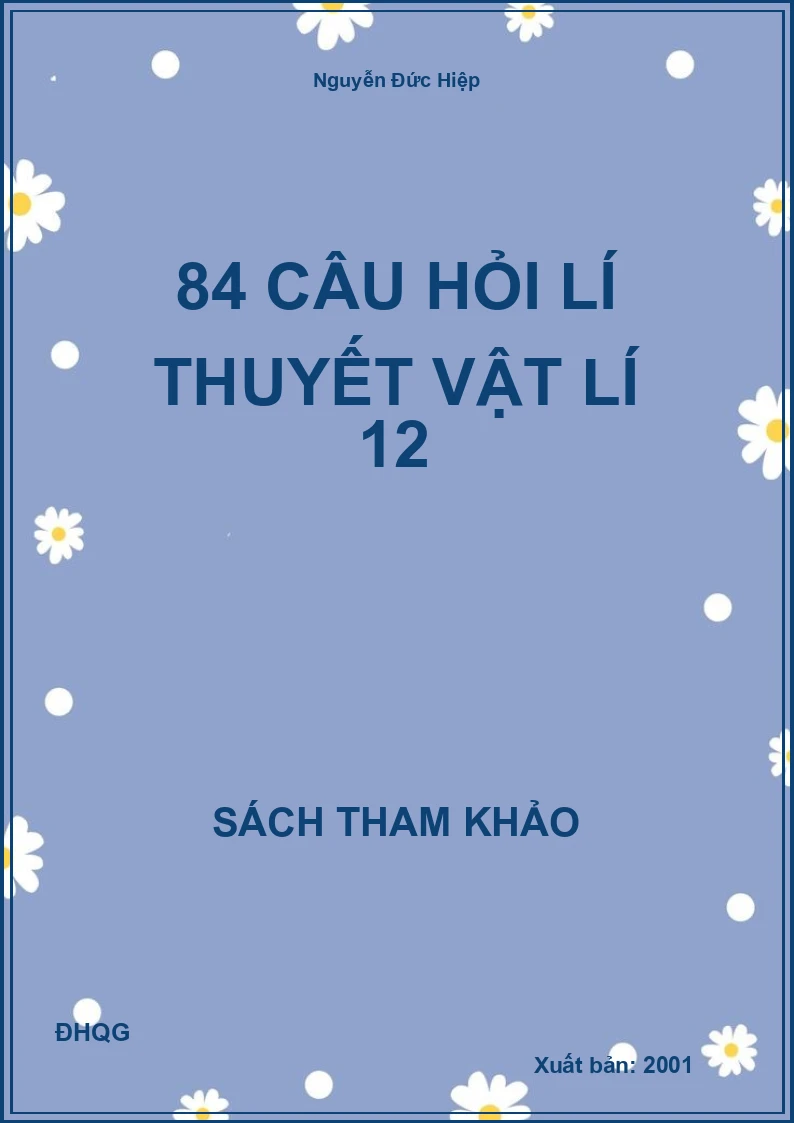 Nguyễn Đức Hiệp

84 CÂU HỎI LÍ THUYẾT VẬT LÍ 12

SÁCH THAM KHẢO

ĐHQG

Xuất bản: 2001